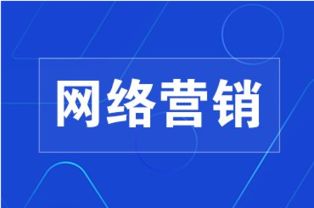 网络营销